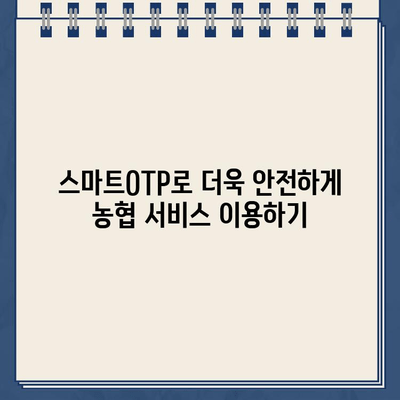 스마트OTP로 더욱 안전하게
농협 서비스 이용하기